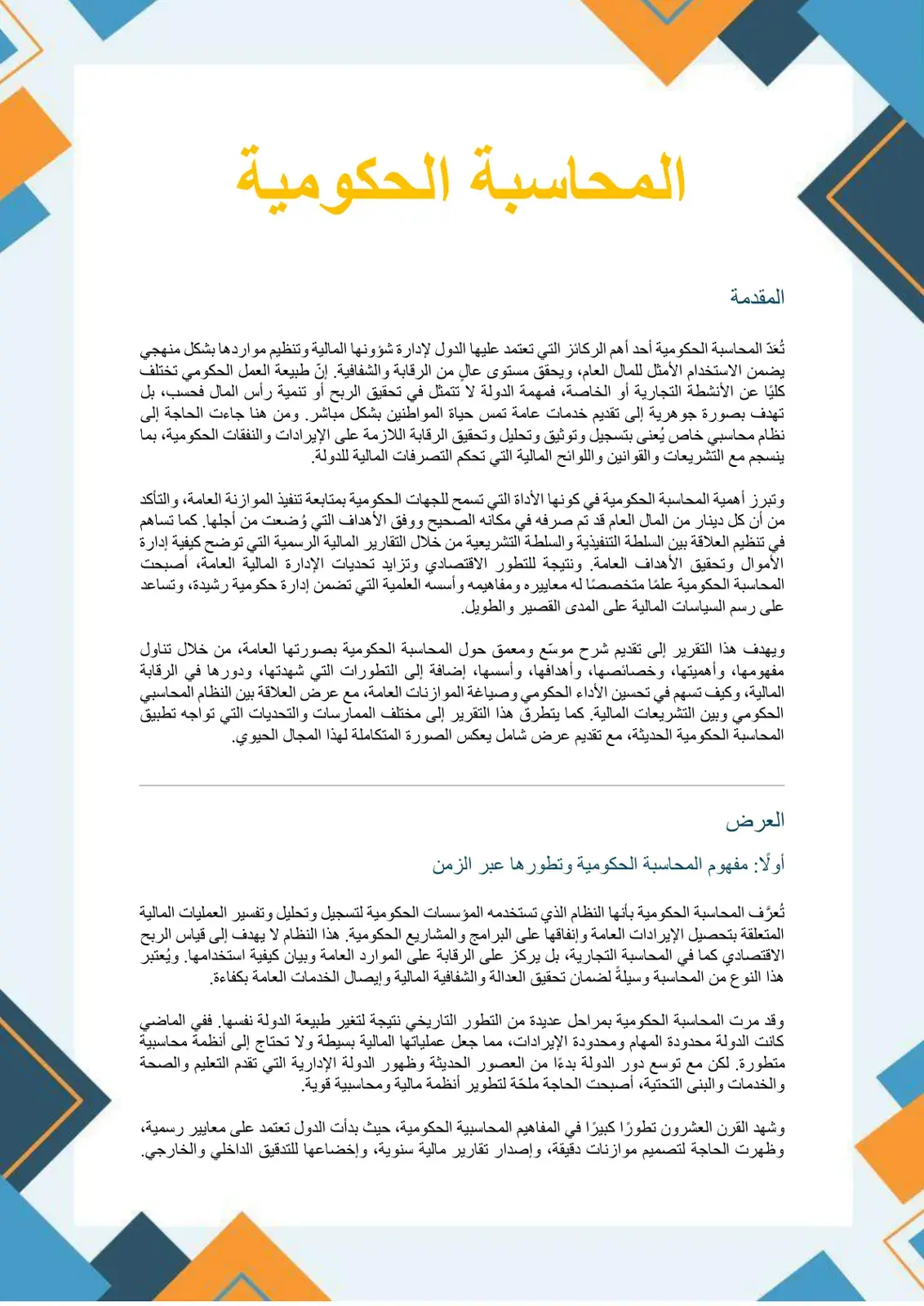 المحاسبة الحكومية

المقدمة

تُعدّ المحاسبة الحكومية أحد أهم الركائز التي تعتمد عليها الدول لإدارة شؤونها المالية وتنظيم مواردها بشكل منهجي يضمن الاستخدام الأمثل للمال العام، ويحقق مستوى عالٍ من الرقابة والشفافية. إنّ طبيعة العمل الحكومي تختلف كليًا عن الأنشطة التجارية أو الخاصة، فمهمة الدولة لا تتمثل في تحقيق الربح أو تنمية رأس المال فحسب، بل تهدف بصورة جوهرية إلى تقديم خدمات عامة تمس حياة المواطنين بشكل مباشر. ومن هنا جاءت الحاجة إلى نظام محاسبي خاص يُعنى بتسجيل وتوثيق وتحليل وتحقيق الرقابة اللازمة على الإيرادات والنفقات الحكومية، بما ينسجم مع التشريعات والقوانين واللوائح المالية التي تحكم التصرفات المالية للدولة.

وتبرز أهمية المحاسبة الحكومية في كونها الأداة التي تسمح للجهات الحكومية بمتابعة تنفيذ الموازنة العامة، والتأكد من أن كل دينار من المال العام قد تم صرفه في مكانه الصحيح ووفق الأهداف التي وُضعت من أجلها. كما تساهم في تنظيم العلاقة بين السلطة التنفيذية والسلطة التشريعية من خلال التقارير المالية الرسمية التي توضح كيفية إدارة الأموال وتحقيق الأهداف العامة. ونتيجة للتطور الاقتصادي وتزايد تحديات الإدارة المالية العامة، أصبحت المحاسبة الحكومية علمًا متخصصًا له معاييره ومفاهيمه وأسسه العلمية التي تضمن إدارة حكومية رشيدة، وتساعد على رسم السياسات المالية على المدى القصير والطويل.

ويهدف هذا التقرير إلى تقديم شرح موسّع ومعمق حول المحاسبة الحكومية بصورتها العامة، من خلال تناول مفهومها، وأهميتها، وخصائصها، وأهدافها، وأسسها، إضافة إلى التطورات التي شهدتها، ودورها في الرقابة المالية، وكيف تسهم في تحسين الأداء الحكومي وصياغة الموازنات العامة، مع عرض العلاقة بين النظام المحاسبي الحكومي وبين التشريعات المالية. كما يتطرق هذا التقرير إلى مختلف الممارسات والتحديات التي تواجه تطبيق المحاسبة الحكومية الحديثة، مع تقديم عرض شامل يعكس الصورة المتكاملة لهذا المجال الحيوي.

العرض

أولًا: مفهوم المحاسبة الحكومية وتطورها عبر الزمن

تُعرَّف المحاسبة الحكومية بأنها النظام الذي تستخدمه المؤسسات الحكومية لتسجيل وتحليل وتفسير العمليات المالية المتعلقة بتحصيل الإيرادات العامة وإنفاقها على البرامج والمشاريع الحكومية. هذا النظام لا يهدف إلى قياس الربح الاقتصادي كما في المحاسبة التجارية، بل يركز على الرقابة على الموارد العامة وبيان كيفية استخدامها. ويُعتبر هذا النوع من المحاسبة وسيلةً لضمان تحقيق العدالة والشفافية المالية وإيصال الخدمات العامة بكفاءة.

وقد مرت المحاسبة الحكومية بمراحل عديدة من التطور التاريخي نتيجة لتغير طبيعة الدولة نفسها. ففي الماضي كانت الدولة محدودة المهام ومحدودة الإيرادات، مما جعل عملياتها المالية بسيطة ولا تحتاج إلى أنظمة محاسبية متطورة. لكن مع توسع دور الدولة بدءًا من العصور الحديثة وظهور الدولة الإدارية التي تقدم التعليم والصحة والخدمات والبنى التحتية، أصبحت الحاجة ملحّة لتطوير أنظمة مالية ومحاسبية قوية.

وشهد القرن العشرون تطورًا كبيرًا في المفاهيم المحاسبية الحكومية، حيث بدأت الدول تعتمد على معايير رسمية، وظهرت الحاجة لتصميم موازنات دقيقة، وإصدار تقارير مالية سنوية، وإخضاعها للتدقيق الداخلي والخارجي.